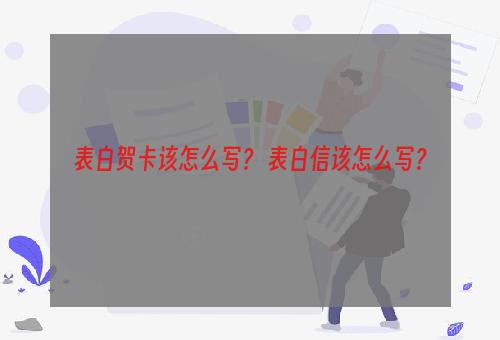 表白贺卡该怎么写？表白信该怎么写？